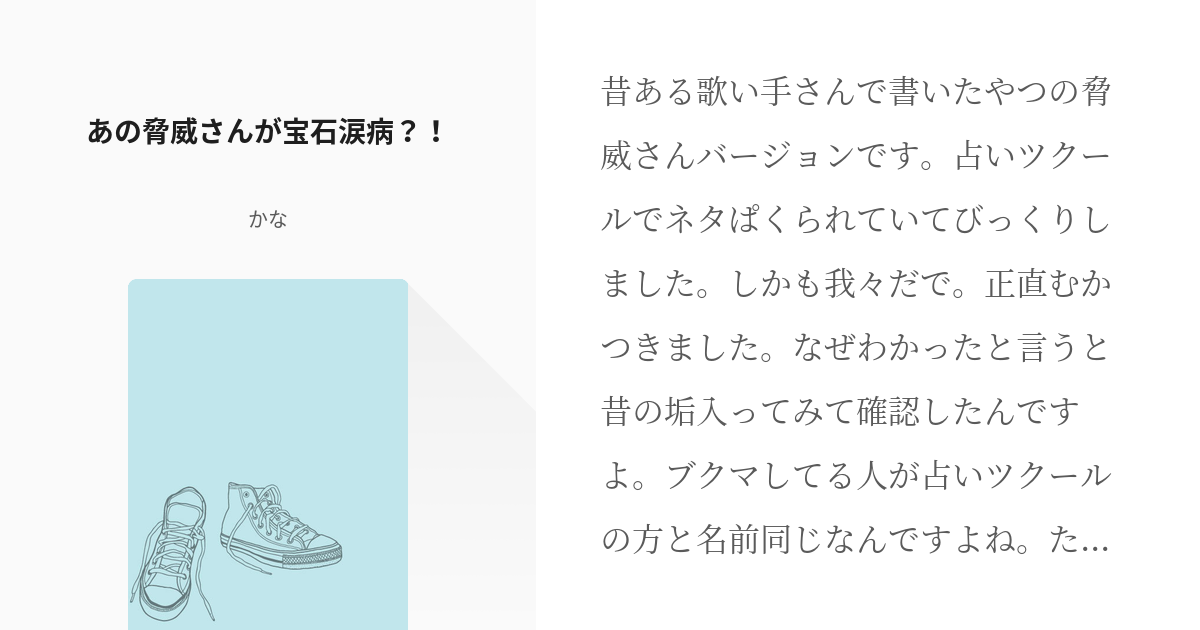 あの脅威さんが宝石涙病？！

かな

昔ある歌い手さんで書いたやつの脅威さんバージョンです。占いツクールでネタぱくられていてびっくりしました。しかも我々だで。正直むかつきました。なぜわかったと言うと昔の垢入ってみて確認したんですよ。ブクマしてる人が占いツクールの方と名前同じなんですよね。た…